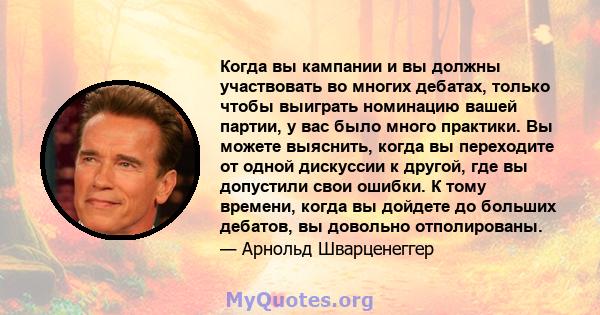 Когда вы кампании и вы должны участвовать во многих дебатах, только чтобы выиграть номинацию вашей партии, у вас было много практики. Вы можете выяснить, когда вы переходите от одной дискуссии к другой, где вы допустили свои ошибки. К тому времени, когда вы дойдете до больших дебатов, вы довольно отполированы.
— Арнольд Шварценеггер

MyQuotes.org